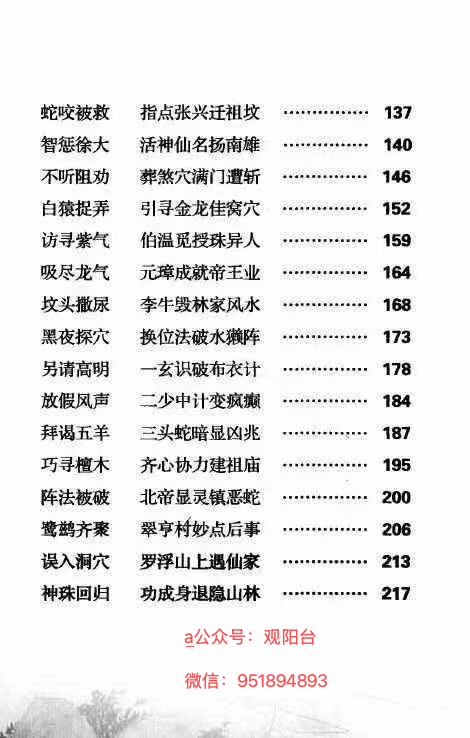 蛇咬被救 指点张兴迁祖坟 137

智惩徐大 活神仙名扬南雄 140

不听阻劝 葬煞穴满门遭斩 146

白猿捉弄 引寻金龙佳窝穴 152

访寻紫气 伯温觅授珠异人 159

吸尽龙气 元璋成就帝王业 164

坟头撒尿 李牛毁林家风水 168

黑夜探穴 换位法破水獭阵 173

另请高明 一玄识破布衣计 178

放假风声 二少中计变疯癫 184

拜谒五羊 三头蛇暗显凶兆 187

巧寻檀木 齐心协力建祖庙 195

阵法被破 北帝显灵镇恶蛇 200

鹭鹚齐聚 翠亨村妙点后事 206

误入洞穴 罗浮山上遇仙家 213

神珠回归 功成身退隐山林 217

a公众号：观阳台

微信：951894893